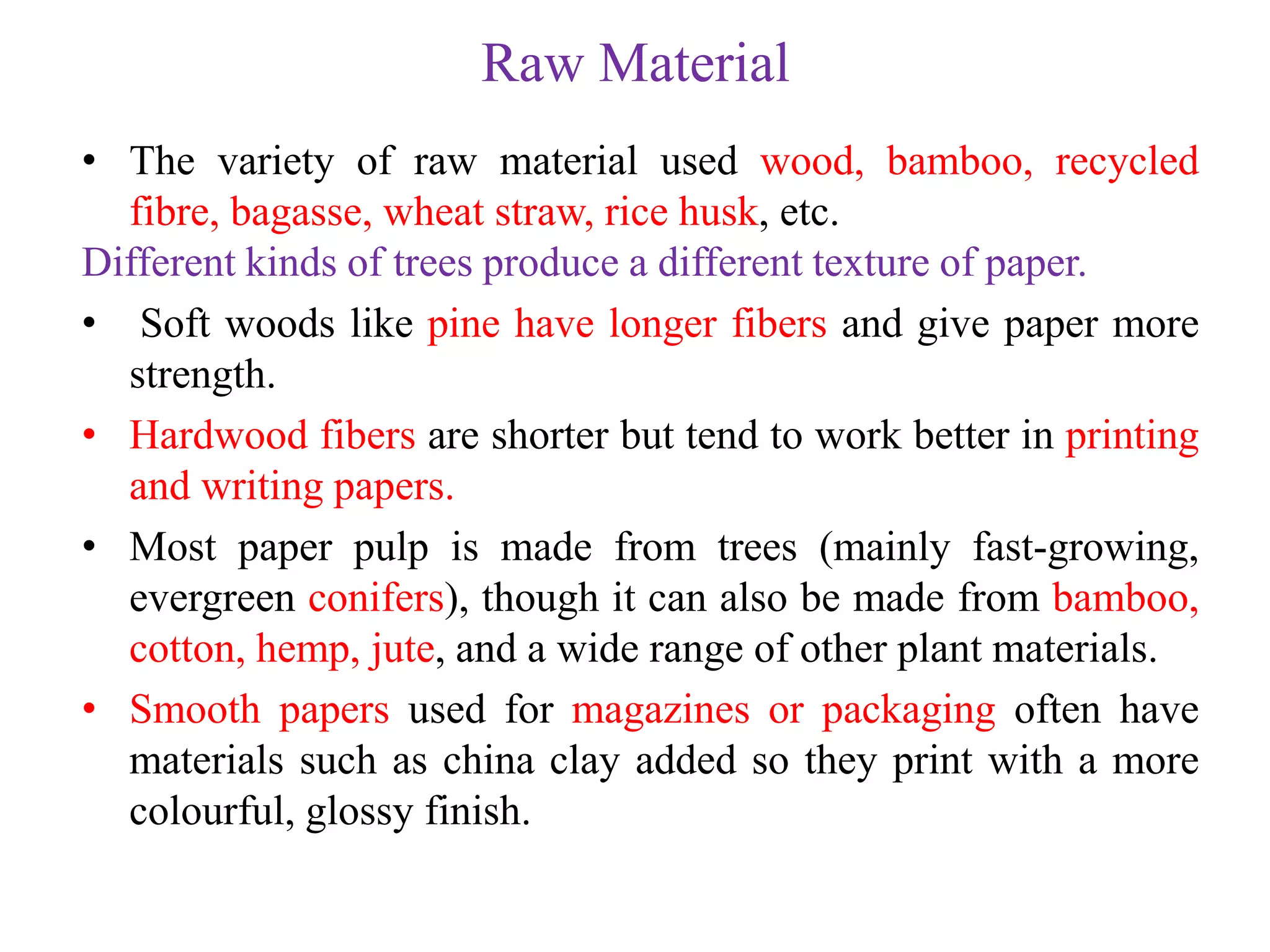 Raw Material

• The variety of raw material used wood, bamboo, recycled fibre, bagasse, wheat straw, rice husk, etc.

Different kinds of trees produce a different texture of paper.

• Soft woods like pine have longer fibers and give paper more strength.

• Hardwood fibers are shorter but tend to work better in printing and writing papers.

• Most paper pulp is made from trees (mainly fast-growing, evergreen conifers), though it can also be made from bamboo, cotton, hemp, jute, and a wide range of other plant materials.

• Smooth papers used for magazines or packaging often have materials such as china clay added so they print with a more colourful, glossy finish.